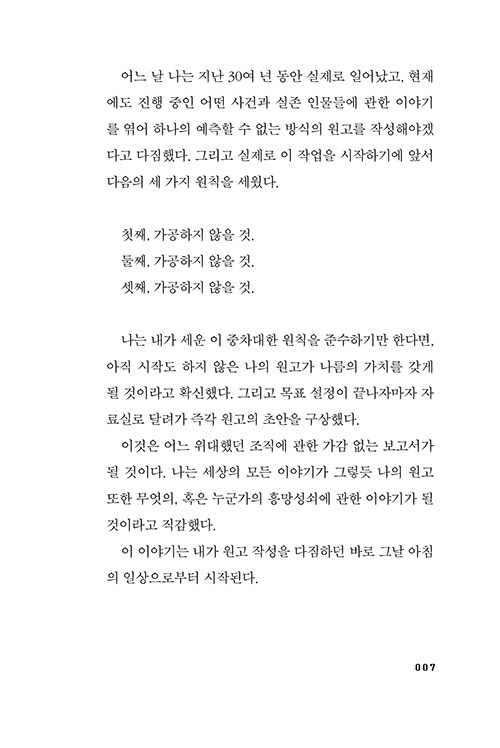 어느 날 나는 지난 30여 년 동안 실제로 일어났고, 현재에도 진행 중인 어떤 사건과 실존 인물들에 관한 이야기를 엮어 하나의 예측할 수 없는 방식의 원고를 작성해야겠다고 다짐했다. 그리고 실제로 이 작업을 시작하기에 앞서 다음의 세 가지 원칙을 세웠다.

첫째, 가공하지 않을 것.
둘째, 가공하지 않을 것.
셋째, 가공하지 않을 것.

나는 내가 세운 이 중차대한 원칙을 준수하기만 한다면, 아직 시작도 하지 않은 나의 원고가 나름의 가치를 갖게 될 것이라고 확신했다. 그리고 목표 설정이 끝나자마자 자료실로 달려가 즉각 원고의 초안을 구상했다.

이것은 어느 위대했던 조직에 관한 가감 없는 보고서가 될 것이다. 나는 세상의 모든 이야기가 그렇듯 나의 원고 또한 무엇의, 혹은 누군가의 흥망성쇠에 관한 이야기가 될 것이라고 직감했다.

이 이야기는 내가 원고 작성을 다짐하던 바로 그날 아침의 일상으로부터 시작된다.

007